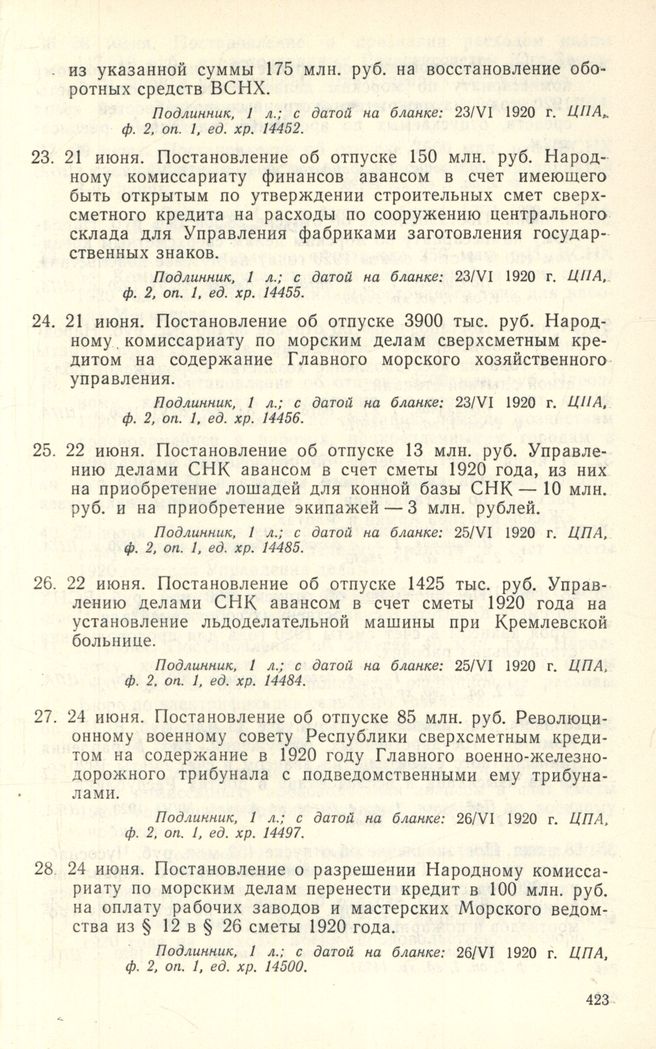 из указанной суммы 175 млн. руб. на восстановление оборотных средств ВСНХ.

Подлинник, 1 л.; с датой на бланке: 23/VI 1920 г. ЦПА, ф. 2, оп. 1, ед. хр. 14452.

23. 21 июня. Постановление об отпуске 150 млн. руб. Народному комиссариату финансов авансом в счет имеющего быть открытым по утверждении строительных смет сверхсметного кредита на расходы по сооружению центрального склада для Управления фабриками заготовления государственных знаков.

Подлинник, 1 л.; с датой на бланке: 23/VI 1920 г. ЦПА, ф. 2, оп. 1, ед. хр. 14455.

24. 21 июня. Постановление об отпуске 3900 тыс. руб. Народному комиссариату по морским делам сверхсметным кредитом на содержание Главного морского хозяйственного управления.

Подлинник, 1 л.; с датой на бланке: 23/VI 1920 г. ЦПА, ф. 2, оп. 1, ед. хр. 14456.

25. 22 июня. Постановление об отпуске 13 млн. руб. Управлению делами СНК авансом в счет сметы 1920 года, из них на приобретение лошадей для конной базы СНК — 10 млн. руб. и на приобретение экипажей — 3 млн. рублей.

Подлинник, 1 л.; с датой на бланке: 25/VI 1920 г. ЦПА, ф. 2, оп. 1, ед. хр. 14485.

26. 22 июня. Постановление об отпуске 1425 тыс. руб. Управлению делами СНК авансом в счет сметы 1920 года на установление льдоделательной машины при Кремлевской больнице.

Подлинник, 1 л.; с датой на бланке: 25/VI 1920 г. ЦПА, ф. 2, оп. 1, ед. хр. 14484.

27. 24 июня. Постановление об отпуске 85 млн. руб. Революционному военному совету Республики сверхсметным кредитом на содержание в 1920 году Главного военно-железнодорожного трибунала с подведомственными ему трибуналами.

Подлинник, 1 л.; с датой на бланке: 26/VI 1920 г. ЦПА, ф. 2, оп. 1, ед. хр. 14497.

28. 24 июня. Постановление о разрешении Народному комиссариату по морским делам перенести кредит в 100 млн. руб. на оплату рабочих заводов и мастерских Морского ведомства из § 12 в § 26 сметы 1920 года.

Подлинник, 1 л.; с датой на бланке: 26/VI 1920 г. ЦПА, ф. 2, оп. 1, ед. хр. 14500.

423